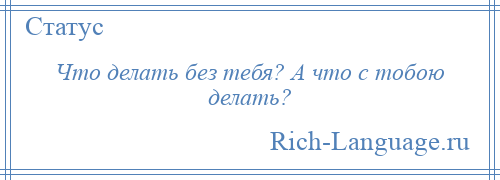 Статус

Что делать без тебя? А что с тобою делать?

Rich-Language.ru